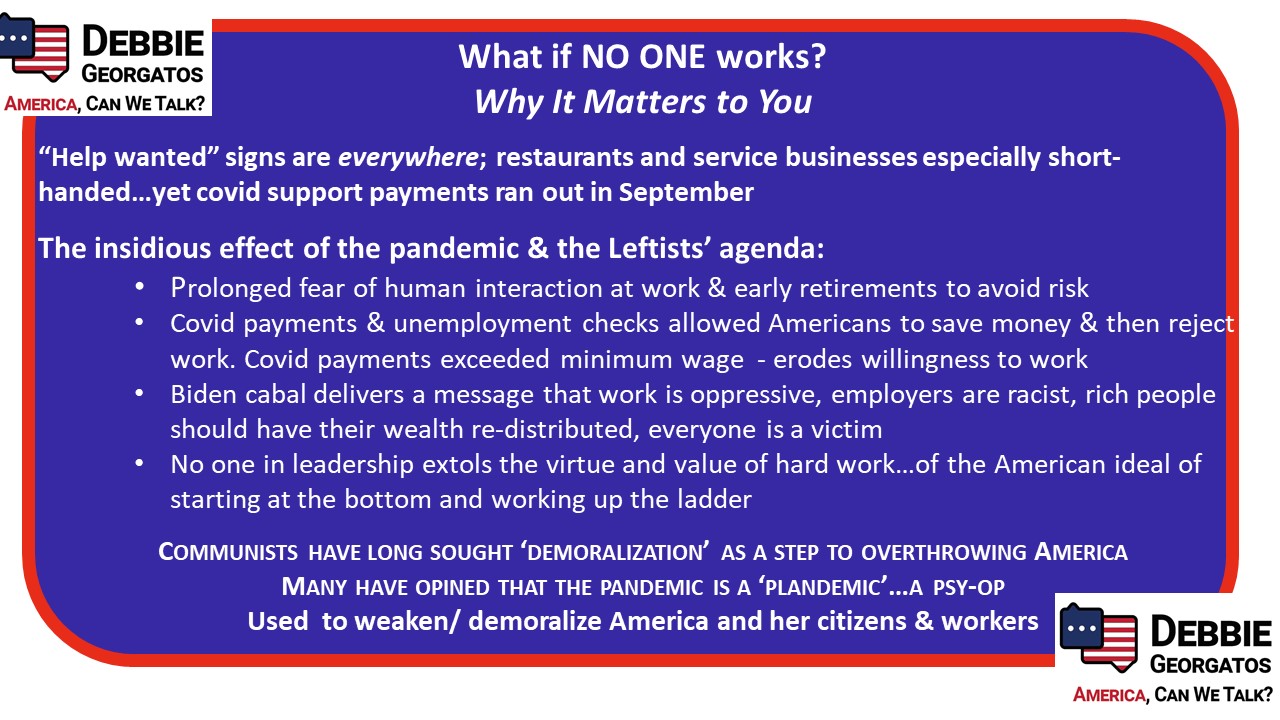 DEBBIE GEORGATOS
AMERICA, CAN WE TALK?

What if NO ONE works?
Why It Matters to You

"Help wanted" signs are everywhere; restaurants and service businesses especially short-handed…yet covid support payments ran out in September

The insidious effect of the pandemic & the Leftists' agenda:
• Prolonged fear of human interaction at work & early retirements to avoid risk
• Covid payments & unemployment checks allowed Americans to save money & then reject work. Covid payments exceeded minimum wage - erodes willingness to work
• Biden cabal delivers a message that work is oppressive, employers are racist, rich people should have their wealth re-distributed, everyone is a victim
• No one in leadership extols the virtue and value of hard work…of the American ideal of starting at the bottom and working up the ladder

COMMUNISTS HAVE LONG SOUGHT 'DEMORALIZATION' AS A STEP TO OVERTHROWING AMERICA
MANY HAVE OPINED THAT THE PANDEMIC IS A 'PLANDEMIC'…A PSY-OP
Used to weaken/ demoralize America and her citizens & workers

DEBBIE GEORGATOS
AMERICA, CAN WE TALK?